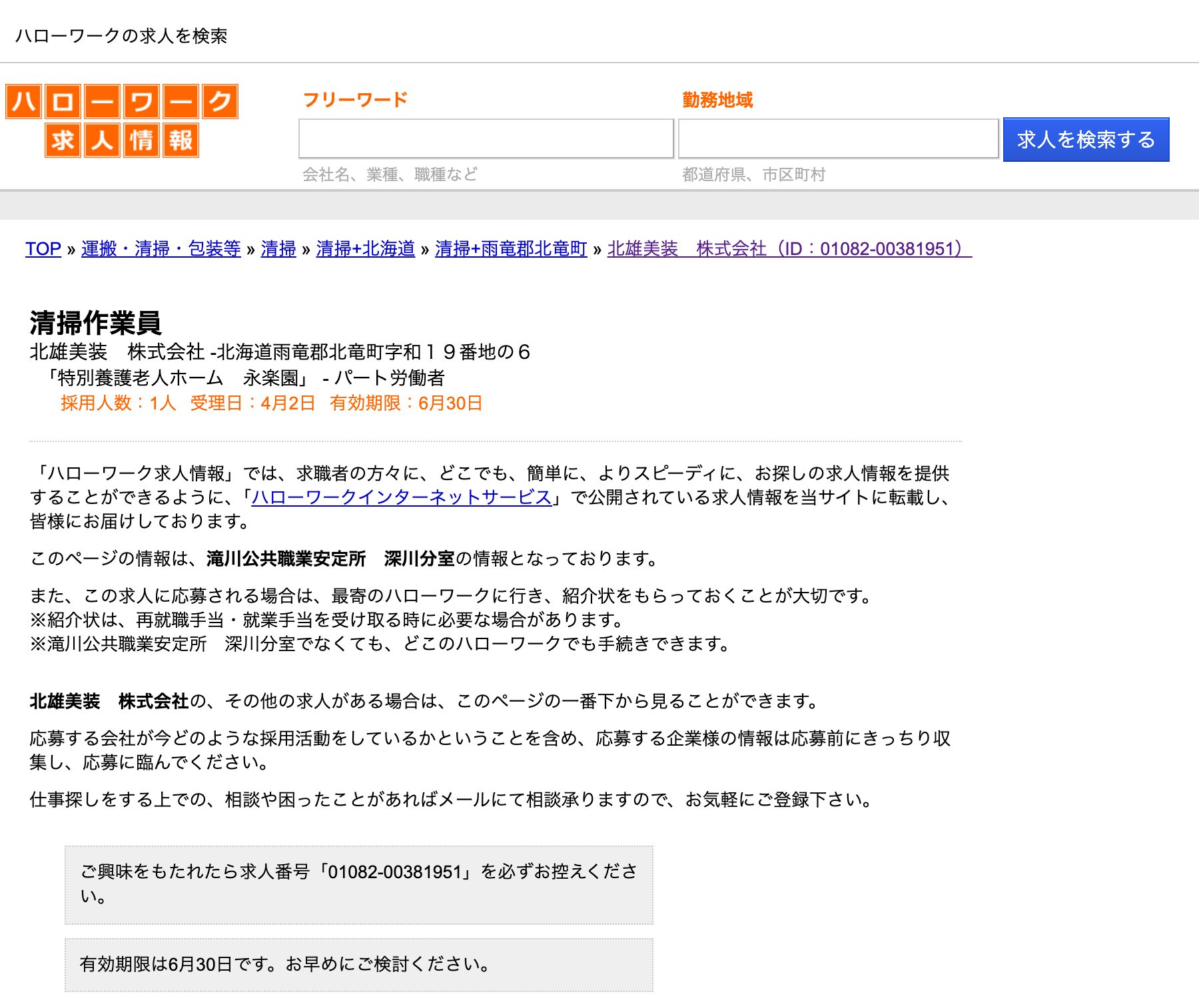 ハローワークの求人を検索

ハローワーク
求人情報

フリーワード

会社名、業種、職種など

勤務地域

都道府県、市区町村

求人を検索する

TOP » 運搬・清掃・包装等 » 清掃 » 清掃+北海道 » 清掃+雨竜郡北竜町 » 北雄美装　株式会社（ID：01082-00381951）

清掃作業員

北雄美装　株式会社 -北海道雨竜郡北竜町字和１９番地の６
「特別養護老人ホーム　永楽園」 - パート労働者
採用人数：1人　受理日：4月2日　有効期限：6月30日

「ハローワーク求人情報」では、求職者の方々に、どこでも、簡単に、よりスピーディに、お探しの求人情報を提供することができるように、「ハローワークインターネットサービス」で公開されている求人情報を当サイトに転載し、皆様にお届けしております。

このページの情報は、滝川公共職業安定所　深川分室の情報となっております。

また、この求人に応募される場合は、最寄のハローワークに行き、紹介状をもらっておくことが大切です。
※紹介状は、再就職手当・就業手当を受け取る時に必要な場合があります。
※滝川公共職業安定所　深川分室でなくても、どこのハローワークでも手続きできます。

北雄美装　株式会社の、その他の求人がある場合は、このページの一番下から見ることができます。

応募する会社が今どのような採用活動をしているかということを含め、応募する企業様の情報は応募前にきっちり収集し、応募に臨んでください。

仕事探しをする上での、相談や困ったことがあればメールにて相談承りますので、お気軽にご登録下さい。

ご興味をもたれたら求人番号「01082-00381951」を必ずお控えください。

有効期限は6月30日です。お早めにご検討ください。